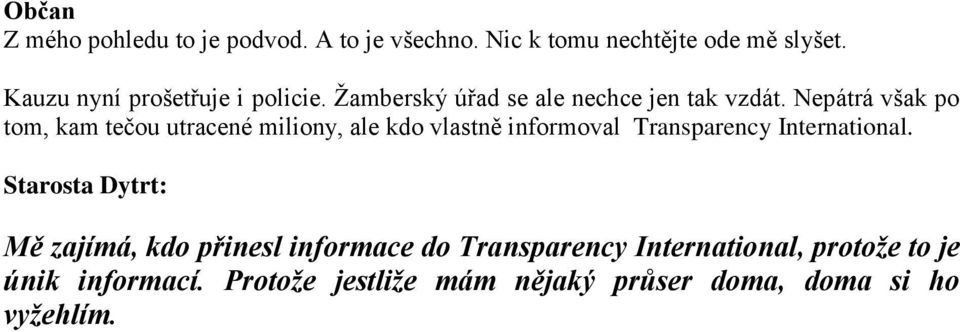 Občan
Z mého pohledu to je podvod. A to je všechno. Nic k tomu nechtějte ode mě slyšet.

Kauzu nyní prošetřuje i policie. Žamberský úřad se ale nechce jen tak vzdát. Nepátrá však po tom, kam tečou utracené miliony, ale kdo vlastně informoval Transparency International.

Starosta Dytrt:

Mě zajímá, kdo přinesl informace do Transparency International, protože to je únik informací. Protože jestliže mám nějaký průser doma, doma si ho vyžehlím.